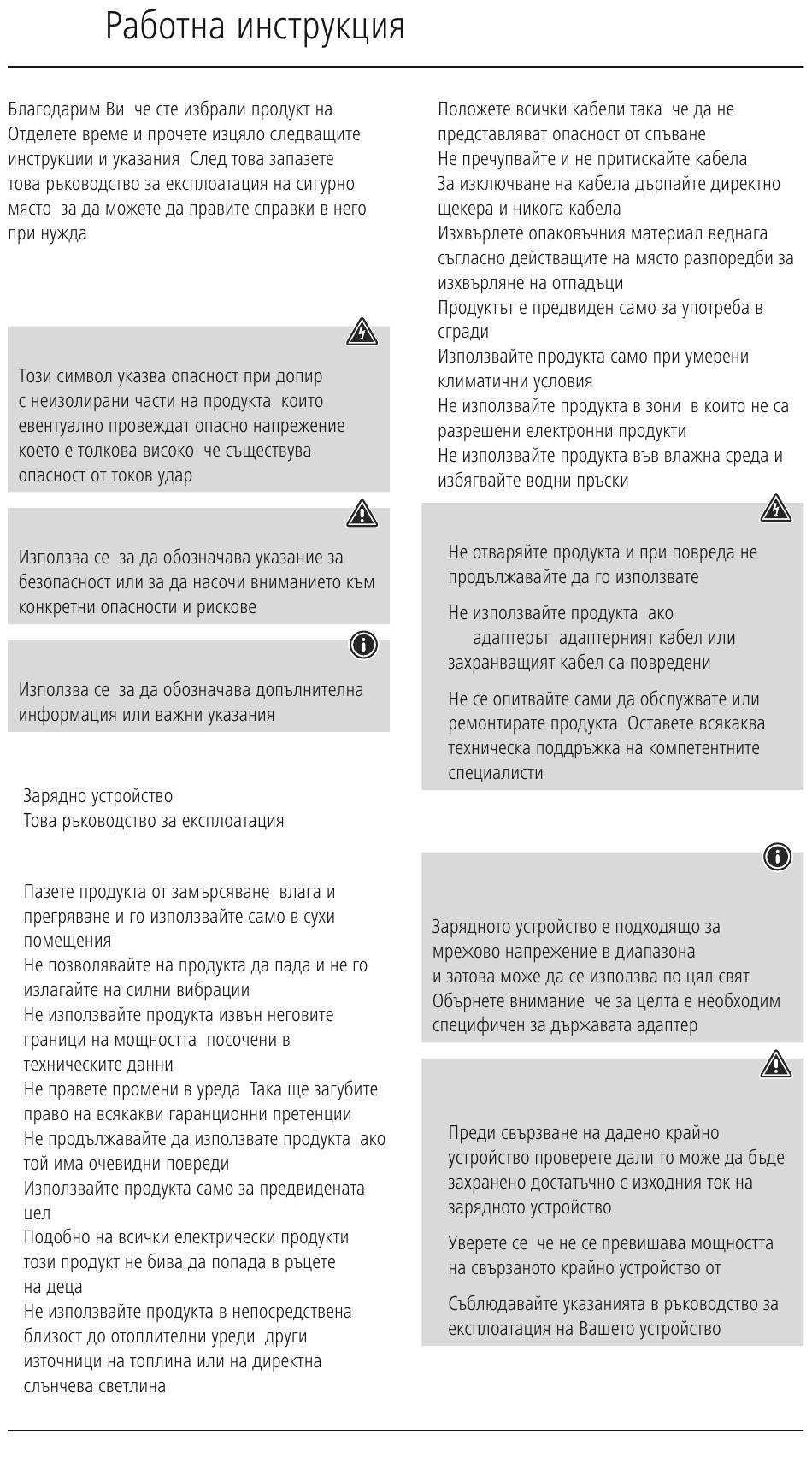 Работна инструкция

Благодарим Ви че сте избрали продукт на Отделете време и прочете изцяло следващите инструкции и указания След това запазете това ръководство за експлоатация на сигурно място за да можете да правите справки в него при нужда

Този символ указва опасност при допир с неизолирани части на продукта които евентуално провеждат опасно напрежение което е толкова високо че съществува опасност от токов удар

Използва се за да обозначава указание за безопасност или за да насочи вниманието към конкретни опасности и рискове

Използва се за да обозначава допълнителна информация или важни указания

Зарядно устройство
Това ръководство за експлоатация

Пазете продукта от замърсяване влага и прегряване и го използвайте само в сухи помещения
Не позволявайте на продукта да пада и не го излагайте на силни вибрации
Не използвайте продукта извън неговите граници на мощността посочени в техническите данни
Не правете промени в уреда Така ще загубите право на всякакви гаранционни претенции
Не продължавайте да използвате продукта ако той има очевидни повреди
Използвайте продукта само за предвидената цел
Подобно на всички електрически продукти този продукт не бива да попада в ръцете на деца
Не използвайте продукта в непосредствена близост до отоплителни уреди други източници на топлина или на директна слънчева светлина

Положете всички кабели така че да не представляват опасност от спъване
Не пречупвайте и не притискайте кабела
За изключване на кабела дърпайте директно щекера и никога кабела
Изхвърлете опаковъчния материал веднага съгласно действащите на място разпоредби за изхвърляне на отпадъци
Продуктът е предвиден само за употреба в сгради
Използвайте продукта само при умерени климатични условия
Не използвайте продукта в зони в които не са разрешени електронни продукти
Не използвайте продукта във влажна среда и избягвайте водни пръски

Не отваряйте продукта и при повреда не продължавайте да го използвате

Не използвайте продукта ако
адаптерът адаптерният кабел или захранващият кабел са повредени

Не се опитвайте сами да обслужвате или ремонтирате продукта Оставете всякаква техническа поддръжка на компетентните специалисти

Зарядното устройство е подходящо за мрежово напрежение в диапазона и затова може да се използва по цял свят Обърнете внимание че за целта е необходим специфичен за държавата адаптер

Преди свързване на дадено крайно устройство проверете дали то може да бъде захранено достатъчно с изходния ток на зарядното устройство

Уверете се че не се превишава мощността на свързаното крайно устройство от

Съблюдавайте указанията в ръководство за експлоатация на Вашето устройство